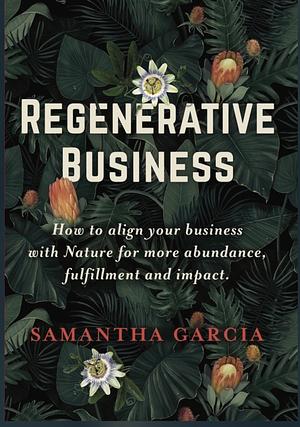 REGENERATIVE BUSINESS

How to align your business with Nature for more abundance, fulfillment and impact.

SAMANTHA GARCIA